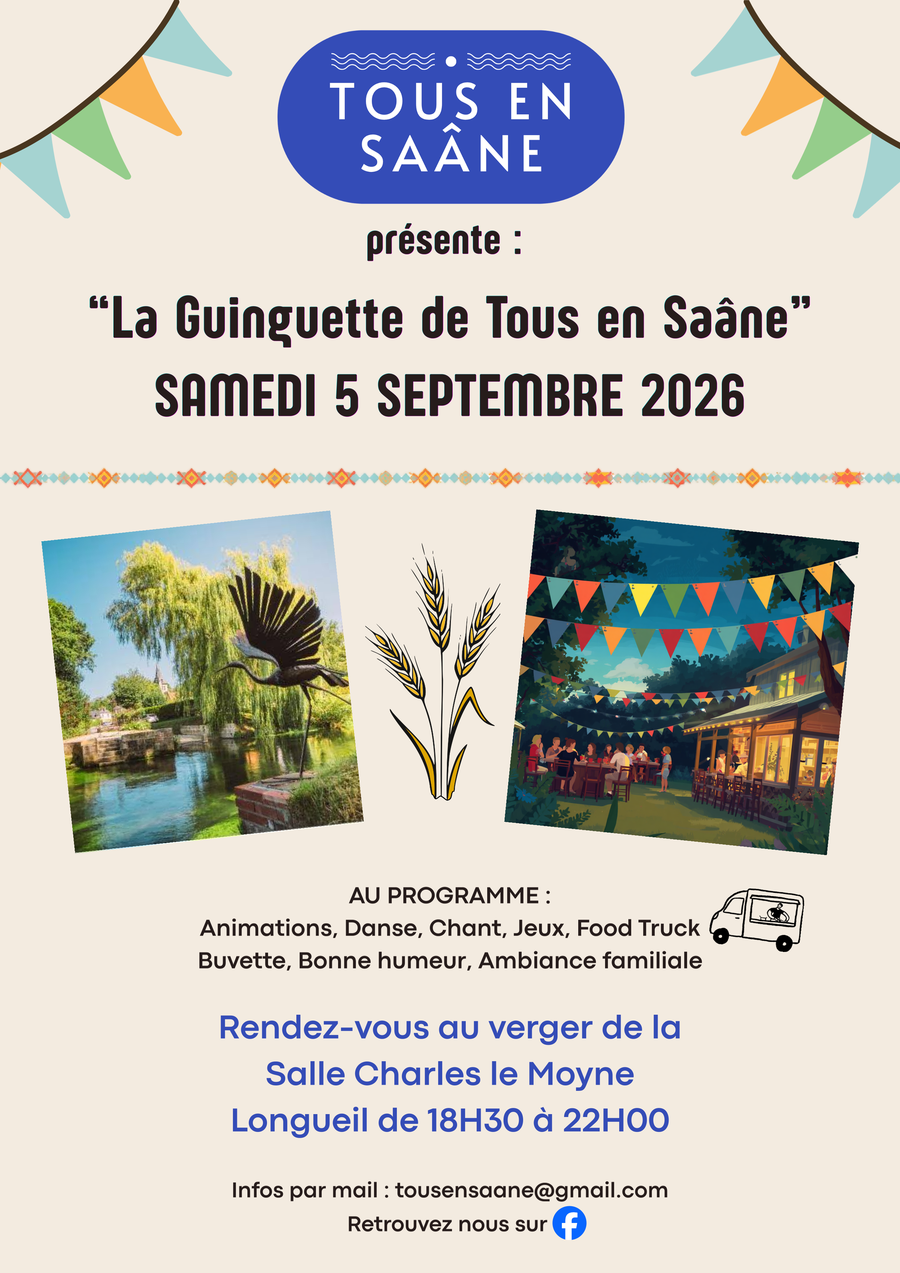 TOUS EN
SAÂNE

présente :

"La Guinguette de Tous en Saâne"
SAMEDI 5 SEPTEMBRE 2026

AU PROGRAMME :
Animations, Danse, Chant, Jeux, Food Truck
Buvette, Bonne humeur, Ambiance familiale

Rendez-vous au verger de la
Salle Charles le Moyne
Longueil de 18H30 à 22H00

Infos par mail : tousensaane@gmail.com
Retrouvez nous sur